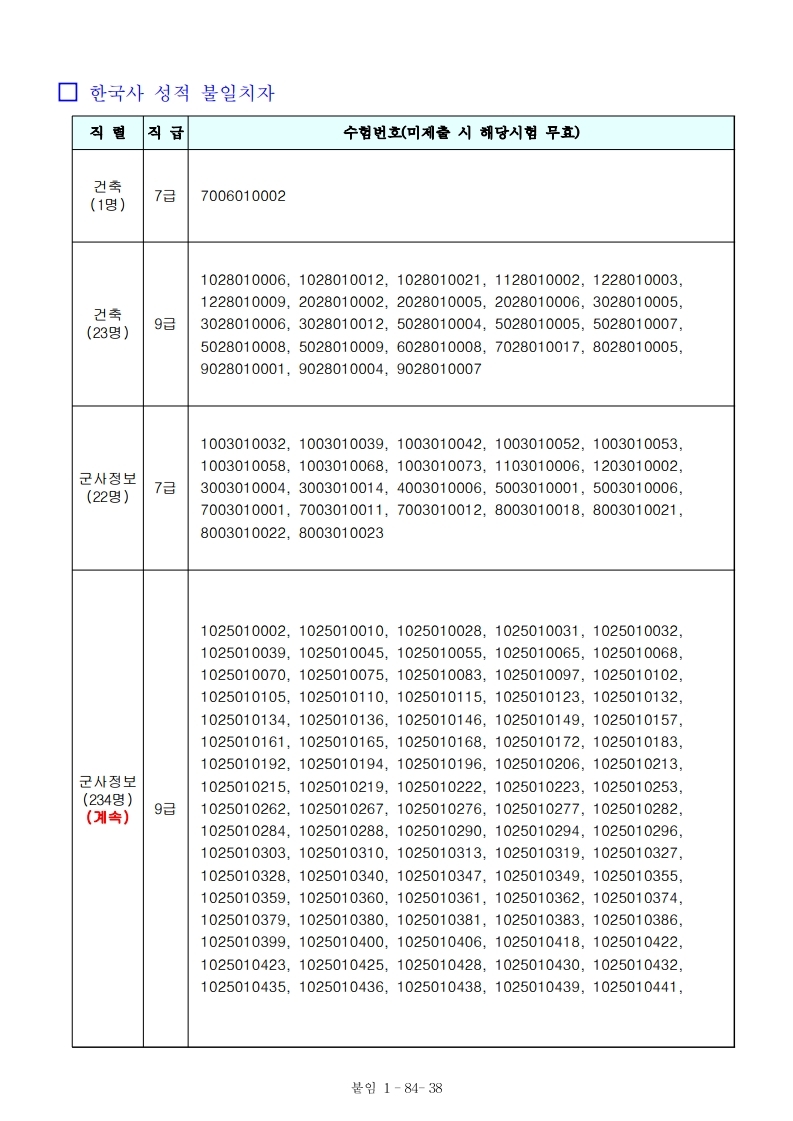 □ 한국사 성적 불일치자

| 직 렬 | 직 급 | 수험번호(미제출 시 해당시험 무효) |
|---|---|---|
| 건축 (1명) | 7급 | 7006010002 |
| 건축 (23명) | 9급 | 1028010006, 1028010012, 1028010021, 1128010002, 1228010003, 1228010009, 2028010002, 2028010005, 2028010006, 3028010005, 3028010006, 3028010012, 5028010004, 5028010005, 5028010007, 5028010008, 5028010009, 6028010008, 7028010017, 8028010005, 9028010001, 9028010004, 9028010007 |
| 군사정보 (22명) | 7급 | 1003010032, 1003010039, 1003010042, 1003010052, 1003010053, 1003010058, 1003010068, 1003010073, 1103010006, 1203010002, 3003010004, 3003010014, 4003010006, 5003010001, 5003010006, 7003010001, 7003010011, 7003010012, 8003010018, 8003010021, 8003010022, 8003010023 |
| 군사정보 (234명) (계속) | 9급 | 1025010002, 1025010010, 1025010028, 1025010031, 1025010032, 1025010039, 1025010045, 1025010055, 1025010065, 1025010068, 1025010070, 1025010075, 1025010083, 1025010097, 1025010102, 1025010105, 1025010110, 1025010115, 1025010123, 1025010132, 1025010134, 1025010136, 1025010146, 1025010149, 1025010157, 1025010161, 1025010165, 1025010168, 1025010172, 1025010183, 1025010192, 1025010194, 1025010196, 1025010206, 1025010213, 1025010215, 1025010219, 1025010222, 1025010223, 1025010253, 1025010262, 1025010267, 1025010276, 1025010277, 1025010282, 1025010284, 1025010288, 1025010290, 1025010294, 1025010296, 1025010303, 1025010310, 1025010313, 1025010319, 1025010327, 1025010328, 1025010340, 1025010347, 1025010349, 1025010355, 1025010359, 1025010360, 1025010361, 1025010362, 1025010374, 1025010379, 1025010380, 1025010381, 1025010383, 1025010386, 1025010399, 1025010400, 1025010406, 1025010418, 1025010422, 1025010423, 1025010425, 1025010428, 1025010430, 1025010432, 1025010435, 1025010436, 1025010438, 1025010439, 1025010441, |

붙임 1 - 84- 38